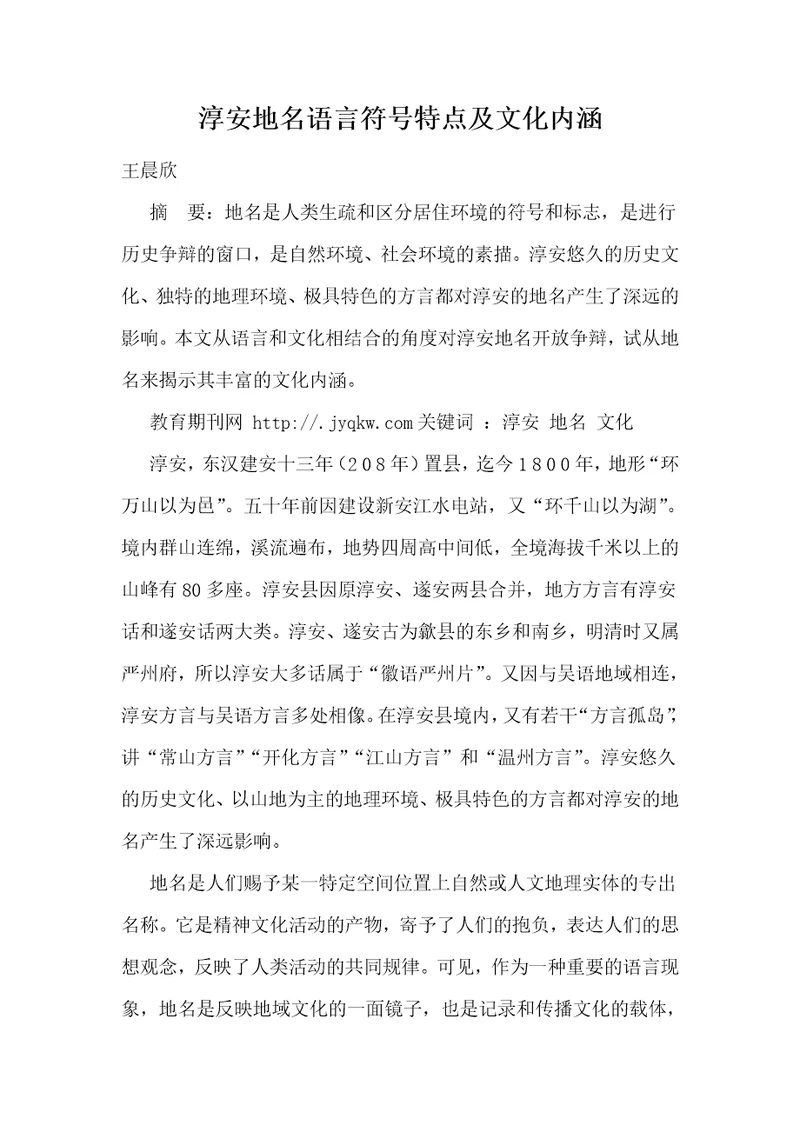 淳安地名语言符号特点及文化内涵

王晨欣

摘　要：地名是人类生疏和区分居住环境的符号和标志，是进行历史争辩的窗口，是自然环境、社会环境的素描。淳安悠久的历史文化、独特的地理环境、极具特色的方言都对淳安的地名产生了深远的影响。本文从语言和文化相结合的角度对淳安地名开放争辩，试从地名来揭示其丰富的文化内涵。

教育期刊网 http://.jyqkw.com 关键词 ：淳安 地名 文化

淳安，东汉建安十三年（208年）置县，迄今1800年，地形“环万山以为邑”。五十年前因建设新安江水电站，又“环千山以为湖”。境内群山连绵，溪流遍布，地势四周高中间低，全境海拔千米以上的山峰有80多座。淳安县因原淳安、遂安两县合并，地方方言有淳安话和遂安话两大类。淳安、遂安古为歙县的东乡和南乡，明清时又属严州府，所以淳安大多话属于“徽语严州片”。又因与吴语地域相连，淳安方言与吴语方言多处相像。在淳安县境内，又有若干“方言孤岛”，讲“常山方言”“开化方言”“江山方言”和“温州方言”。淳安悠久的历史文化、以山地为主的地理环境、极具特色的方言都对淳安的地名产生了深远影响。

地名是人们赐予某一特定空间位置上自然或人文地理实体的专出名称。它是精神文化活动的产物，寄予了人们的抱负，表达人们的思想观念，反映了人类活动的共同规律。可见，作为一种重要的语言现象，地名是反映地域文化的一面镜子，也是记录和传播文化的载体，